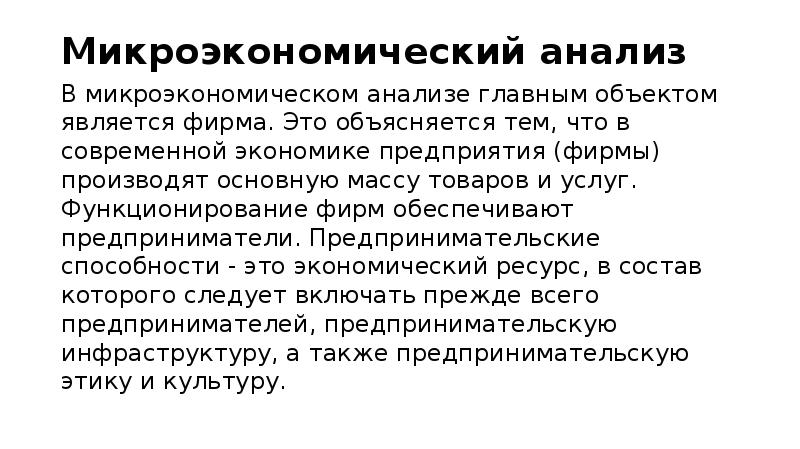 Микроэкономический анализ

В микроэкономическом анализе главным объектом является фирма. Это объясняется тем, что в современной экономике предприятия (фирмы) производят основную массу товаров и услуг. Функционирование фирм обеспечивают предприниматели. Предпринимательские способности - это экономический ресурс, в состав которого следует включать прежде всего предпринимателей, предпринимательскую инфраструктуру, а также предпринимательскую этику и культуру.